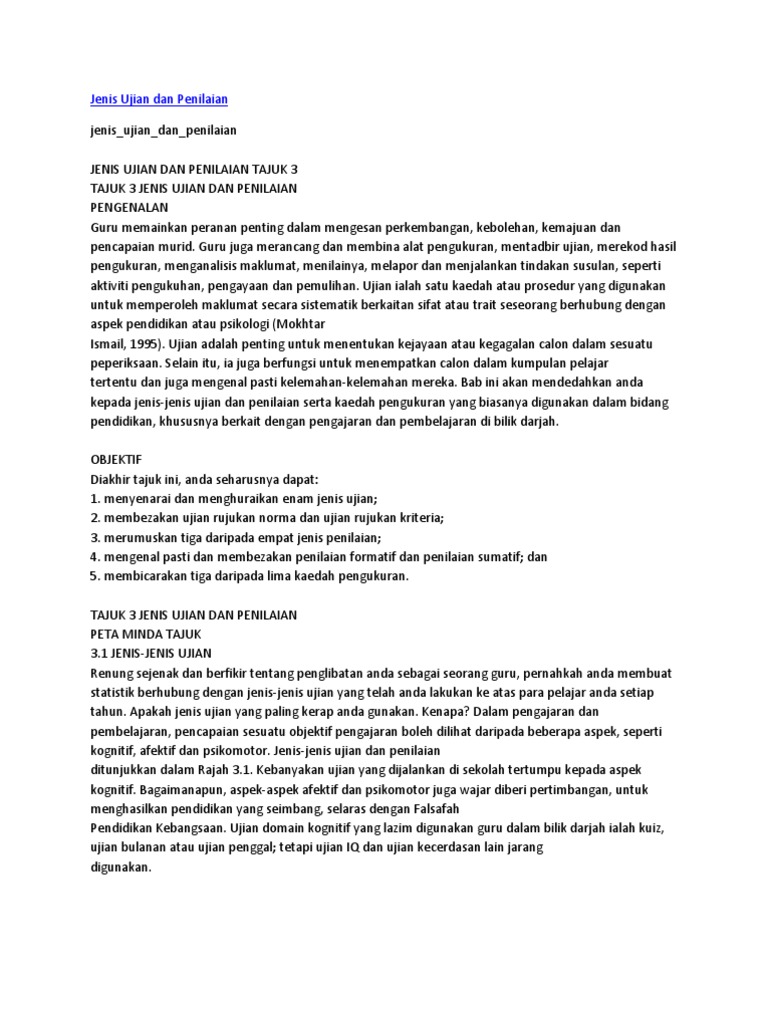 Jenis Ujian dan Penilaian

jenis_ujian_dan_penilaian

JENIS UJIAN DAN PENILAIAN TAJUK 3
TAJUK 3 JENIS UJIAN DAN PENILAIAN
PENGENALAN
Guru memainkan peranan penting dalam mengesan perkembangan, kebolehan, kemajuan dan pencapaian murid. Guru juga merancang dan membina alat pengukuran, mentadbir ujian, merekod hasil pengukuran, menganalisis maklumat, menilainya, melapor dan menjalankan tindakan susulan, seperti aktiviti pengukuhan, pengayaan dan pemulihan. Ujian ialah satu kaedah atau prosedur yang digunakan untuk memperoleh maklumat secara sistematik berkaitan sifat atau trait seseorang berhubung dengan aspek pendidikan atau psikologi (Mokhtar
Ismail, 1995). Ujian adalah penting untuk menentukan kejayaan atau kegagalan calon dalam sesuatu peperiksaan. Selain itu, ia juga berfungsi untuk menempatkan calon dalam kumpulan pelajar tertentu dan juga mengenal pasti kelemahan-kelemahan mereka. Bab ini akan mendedahkan anda kepada jenis-jenis ujian dan penilaian serta kaedah pengukuran yang biasanya digunakan dalam bidang pendidikan, khususnya berkait dengan pengajaran dan pembelajaran di bilik darjah.

OBJEKTIF
Diakhir tajuk ini, anda seharusnya dapat:
1. menyenarai dan menghuraikan enam jenis ujian;
2. membezakan ujian rujukan norma dan ujian rujukan kriteria;
3. merumuskan tiga daripada empat jenis penilaian;
4. mengenal pasti dan membezakan penilaian formatif dan penilaian sumatif; dan
5. membicarakan tiga daripada lima kaedah pengukuran.

TAJUK 3 JENIS UJIAN DAN PENILAIAN
PETA MINDA TAJUK
3.1 JENIS-JENIS UJIAN
Renung sejenak dan berfikir tentang penglibatan anda sebagai seorang guru, pernahkah anda membuat statistik berhubung dengan jenis-jenis ujian yang telah anda lakukan ke atas para pelajar anda setiap tahun. Apakah jenis ujian yang paling kerap anda gunakan. Kenapa? Dalam pengajaran dan pembelajaran, pencapaian sesuatu objektif pengajaran boleh dilihat daripada beberapa aspek, seperti kognitif, afektif dan psikomotor. Jenis-jenis ujian dan penilaian
ditunjukkan dalam Rajah 3.1. Kebanyakan ujian yang dijalankan di sekolah tertumpu kepada aspek kognitif. Bagaimanapun, aspek-aspek afektif dan psikomotor juga wajar diberi pertimbangan, untuk menghasilkan pendidikan yang seimbang, selaras dengan Falsafah
Pendidikan Kebangsaan. Ujian domain kognitif yang lazim digunakan guru dalam bilik darjah ialah kuiz, ujian bulanan atau ujian penggal; tetapi ujian IQ dan ujian kecerdasan lain jarang
digunakan.